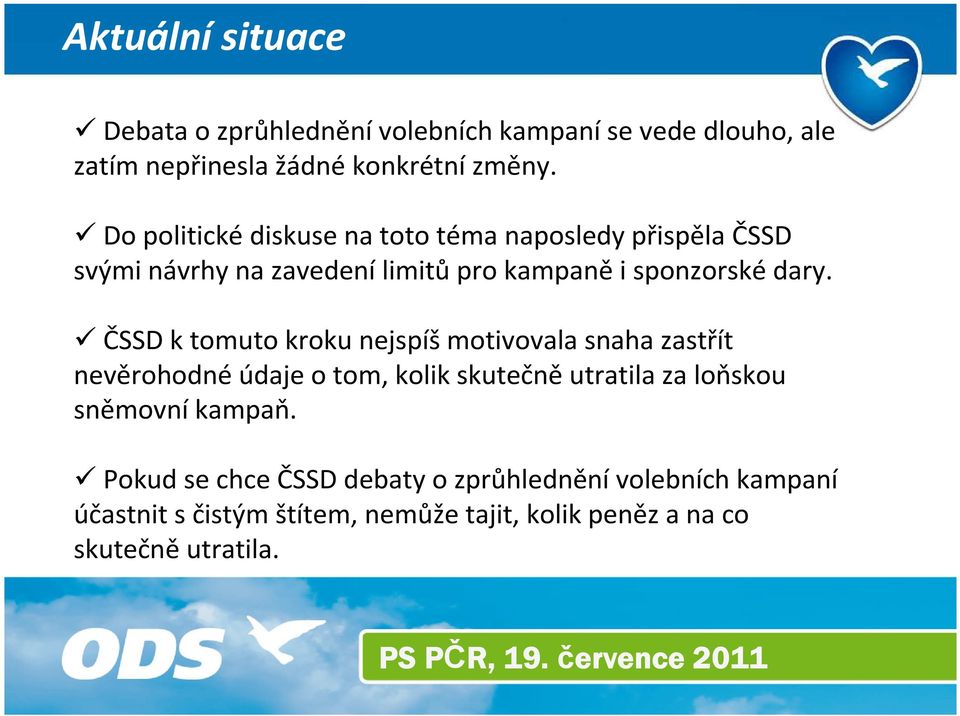 Aktuální situace

✓ Debata o zprůhlednění volebních kampaní se vede dlouho, ale zatím nepřinesla žádné konkrétní změny.

✓ Do politické diskuse na toto téma naposledy přispěla ČSSD svými návrhy na zavedení limitů pro kampaně i sponzorské dary.

✓ ČSSD k tomuto kroku nejspíš motivovala snaha zastřít nevěrohodné údaje o tom, kolik skutečně utratila za loňskou sněmovní kampaň.

✓ Pokud se chce ČSSD debaty o zprůhlednění volebních kampaní účastnit s čistým štítem, nemůže tajit, kolik peněz a na co skutečně utratila.

ODS

PS PČR, 19. července 2011